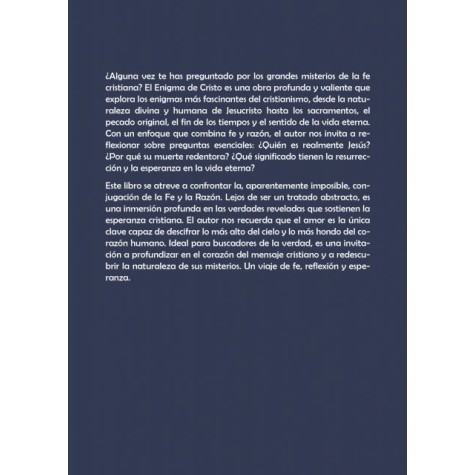 ¿Alguna vez te has preguntado por los grandes misterios de la fe cristiana? El Enigma de Cristo es una obra profunda y valiente que explora los enigmas más fascinantes del cristianismo, desde la naturaleza divina y humana de Jesucristo hasta los sacramentos, el pecado original, el fin de los tiempos y el sentido de la vida eterna. Con un enfoque que combina fe y razón, el autor nos invita a reflexionar sobre preguntas esenciales: ¿Quién es realmente Jesús? ¿Por qué su muerte redentora? ¿Qué significado tienen la resurrección y la esperanza en la vida eterna?

Este libro se atreve a confrontar la, aparentemente imposible, conjugación de la Fe y la Razón. Lejos de ser un tratado abstracto, es una inmersión profunda en las verdades reveladas que sostienen la esperanza cristiana. El autor nos recuerda que el amor es la única clave capaz de descifrar lo más alto del cielo y lo más hondo del corazón humano. Ideal para buscadores de la verdad, es una invitación a profundizar en el corazón del mensaje cristiano y a redescubrir la naturaleza de sus misterios. Un viaje de fe, reflexión y esperanza.